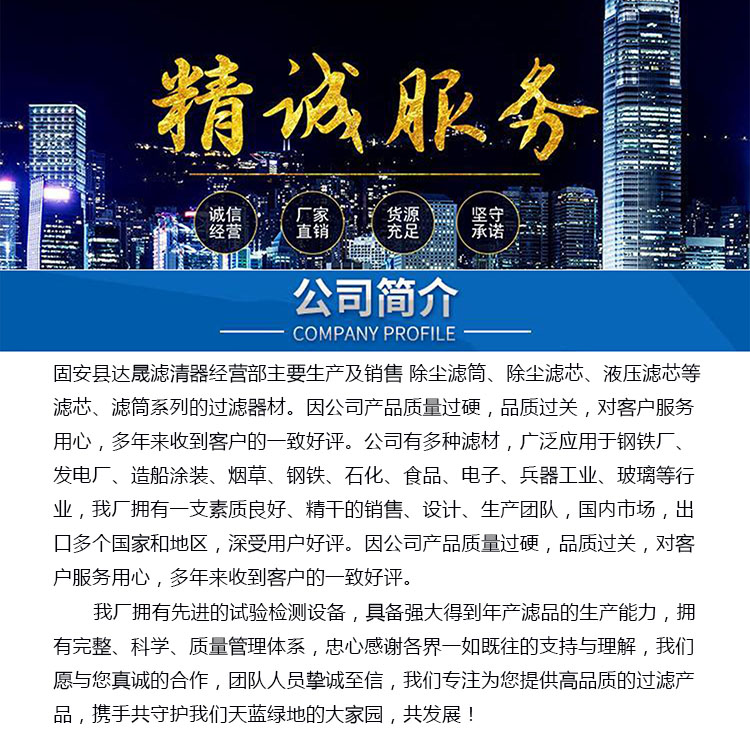 精诚服务

诚信经营

厂家直销

货源充足

坚守承诺

公司简介

COMPANY PROFILE

固安县达晟滤清器经营部主要生产及销售 除尘滤筒、除尘滤芯、液压滤芯等滤芯、滤筒系列的过滤器材。因公司产品质量过硬，品质过关，对客户服务用心，多年来收到客户的一致好评。公司有多种滤材，广泛应用于钢铁厂、发电厂、造船涂装、烟草、钢铁、石化、食品、电子、兵器工业、玻璃等行业，我厂拥有一支素质良好、精干的销售、设计、生产团队，国内市场，出口多个国家和地区，深受用户好评。因公司产品质量过硬，品质过关，对客户服务用心，多年来收到客户的一致好评。

我厂拥有先进的试验检测设备，具备强大得到年产滤品的生产能力，拥有完整、科学、质量管理体系，忠心感谢各界一如既往的支持与理解，我们愿与您真诚的合作，团队人员挚诚至信，我们专注为您提供高品质的过滤产品，携手共守护我们天蓝绿地的大家园，共发展！